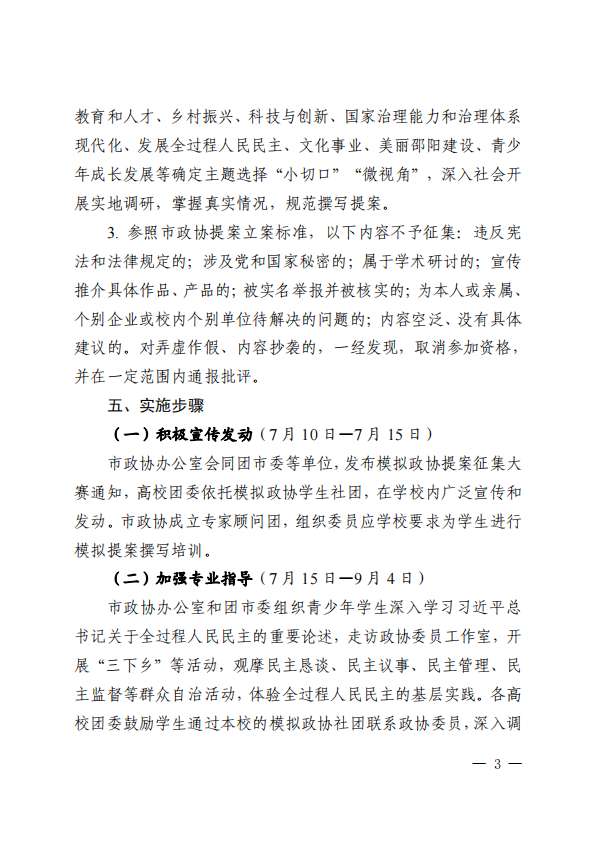 教育和人才、乡村振兴、科技与创新、国家治理能力和治理体系现代化、发展全过程人民民主、文化事业、美丽邵阳建设、青少年成长发展等确定主题选择“小切口”“微视角”，深入社会开展实地调研，掌握真实情况，规范撰写提案。

3. 参照市政协提案立案标准，以下内容不予征集：违反宪法和法律规定的；涉及党和国家秘密的；属于学术研讨的；宣传推介具体作品、产品的；被实名举报并被核实的；为本人或亲属、个别企业或校内个别单位待解决的问题的；内容空泛、没有具体建议的。对弄虚作假、内容抄袭的，一经发现，取消参加资格，并在一定范围内通报批评。

五、实施步骤

（一）积极宣传发动（7月10日—7月15日）

市政协办公室会同团市委等单位，发布模拟政协提案征集大赛通知，高校团委依托模拟政协学生社团，在学校内广泛宣传和发动。市政协成立专家顾问团，组织委员应学校要求为学生进行模拟提案撰写培训。

（二）加强专业指导（7月15日—9月4日）

市政协办公室和团市委组织青少年学生深入学习习近平总书记关于全过程人民民主的重要论述，走访政协委员工作室，开展“三下乡”等活动，观摩民主恳谈、民主议事、民主管理、民主监督等群众自治活动，体验全过程人民民主的基层实践。各高校团委鼓励学生通过本校的模拟政协社团联系政协委员，深入调

— 3 —